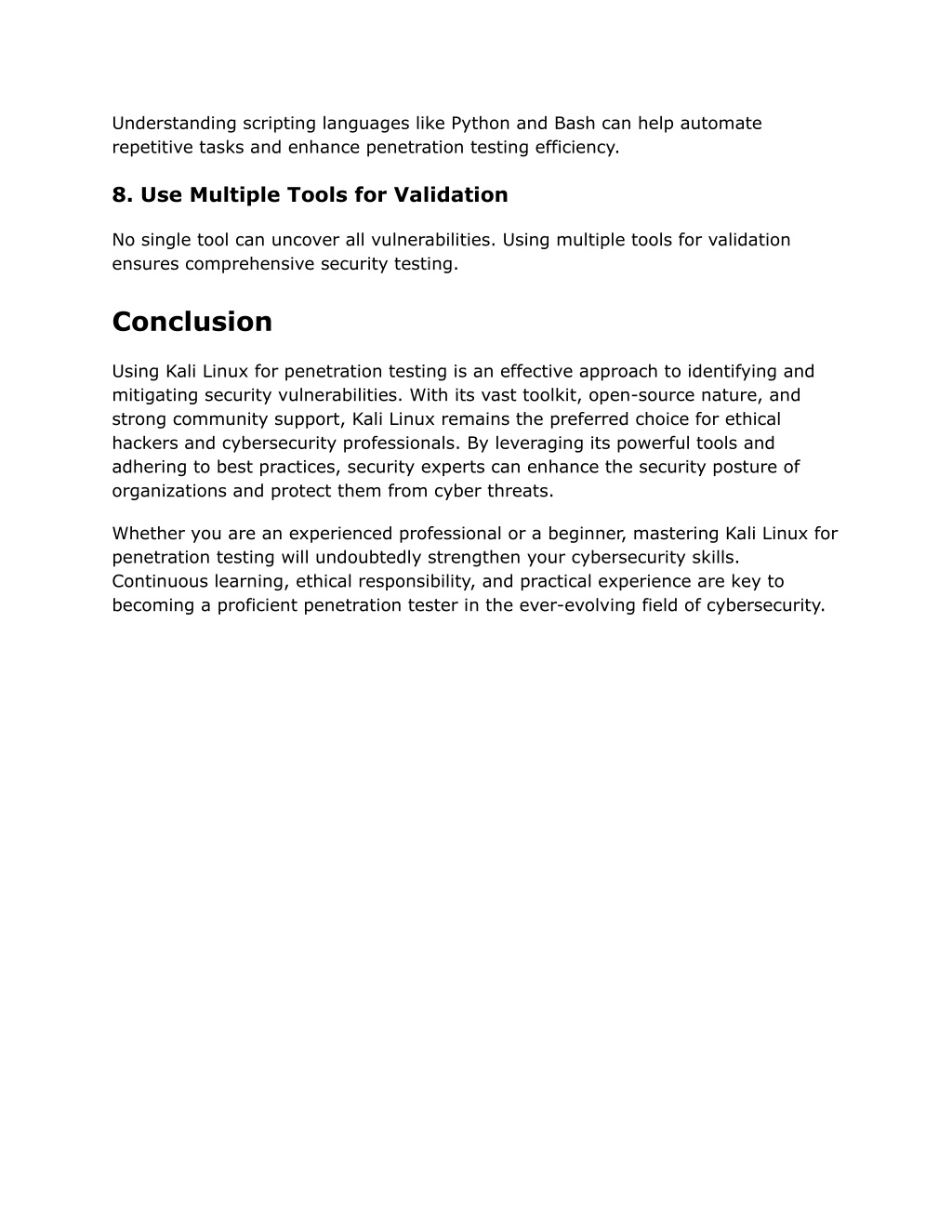 Understanding scripting languages like Python and Bash can help automate repetitive tasks and enhance penetration testing efficiency.

8. Use Multiple Tools for Validation

No single tool can uncover all vulnerabilities. Using multiple tools for validation ensures comprehensive security testing.

Conclusion

Using Kali Linux for penetration testing is an effective approach to identifying and mitigating security vulnerabilities. With its vast toolkit, open-source nature, and strong community support, Kali Linux remains the preferred choice for ethical hackers and cybersecurity professionals. By leveraging its powerful tools and adhering to best practices, security experts can enhance the security posture of organizations and protect them from cyber threats.

Whether you are an experienced professional or a beginner, mastering Kali Linux for penetration testing will undoubtedly strengthen your cybersecurity skills. Continuous learning, ethical responsibility, and practical experience are key to becoming a proficient penetration tester in the ever-evolving field of cybersecurity.